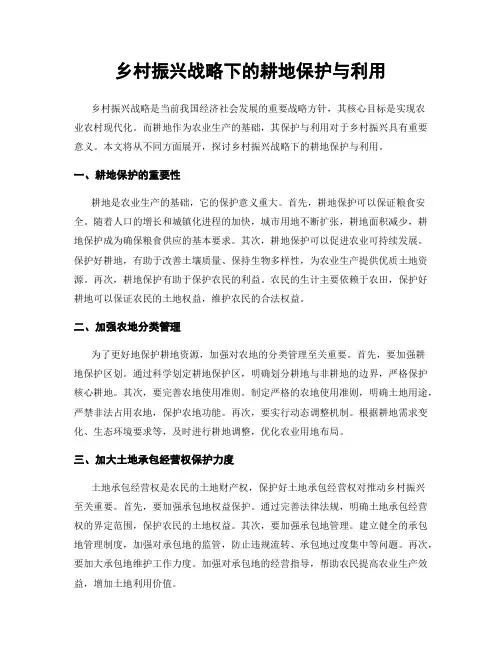 乡村振兴战略下的耕地保护与利用

乡村振兴战略是当前我国经济社会发展的重要战略方针，其核心目标是实现农业农村现代化。而耕地作为农业生产的基础，其保护与利用对于乡村振兴具有重要意义。本文将从不同方面展开，探讨乡村振兴战略下的耕地保护与利用。

一、耕地保护的重要性

耕地是农业生产的基础，它的保护意义重大。首先，耕地保护可以保证粮食安全。随着人口的增长和城镇化进程的加快，城市用地不断扩张，耕地面积减少，耕地保护成为确保粮食供应的基本要求。其次，耕地保护可以促进农业可持续发展。保护好耕地，有助于改善土壤质量、保持生物多样性，为农业生产提供优质土地资源。再次，耕地保护有助于保护农民的利益。农民的生计主要依赖于农田，保护好耕地可以保证农民的土地权益，维护农民的合法权益。

二、加强农地分类管理

为了更好地保护耕地资源，加强对农地的分类管理至关重要。首先，要加强耕地保护区划。通过科学划定耕地保护区，明确划分耕地与非耕地的边界，严格保护核心耕地。其次，要完善农地使用准则。制定严格的农地使用准则，明确土地用途，严禁非法占用农地，保护农地功能。再次，要实行动态调整机制。根据耕地需求变化、生态环境要求等，及时进行耕地调整，优化农业用地布局。

三、加大土地承包经营权保护力度

土地承包经营权是农民的土地财产权，保护好土地承包经营权对推动乡村振兴至关重要。首先，要加强承包地权益保护。通过完善法律法规，明确土地承包经营权的界定范围，保护农民的土地权益。其次，要加强承包地管理。建立健全的承包地管理制度，加强对承包地的监管，防止违规流转、承包地过度集中等问题。再次，要加大承包地维护工作力度。加强对承包地的经营指导，帮助农民提高农业生产效益，增加土地利用价值。